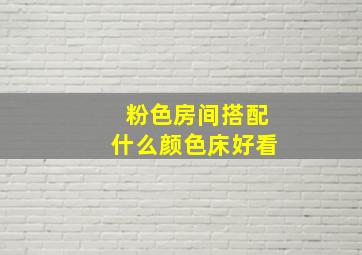 粉色房间搭配
什么颜色床好看